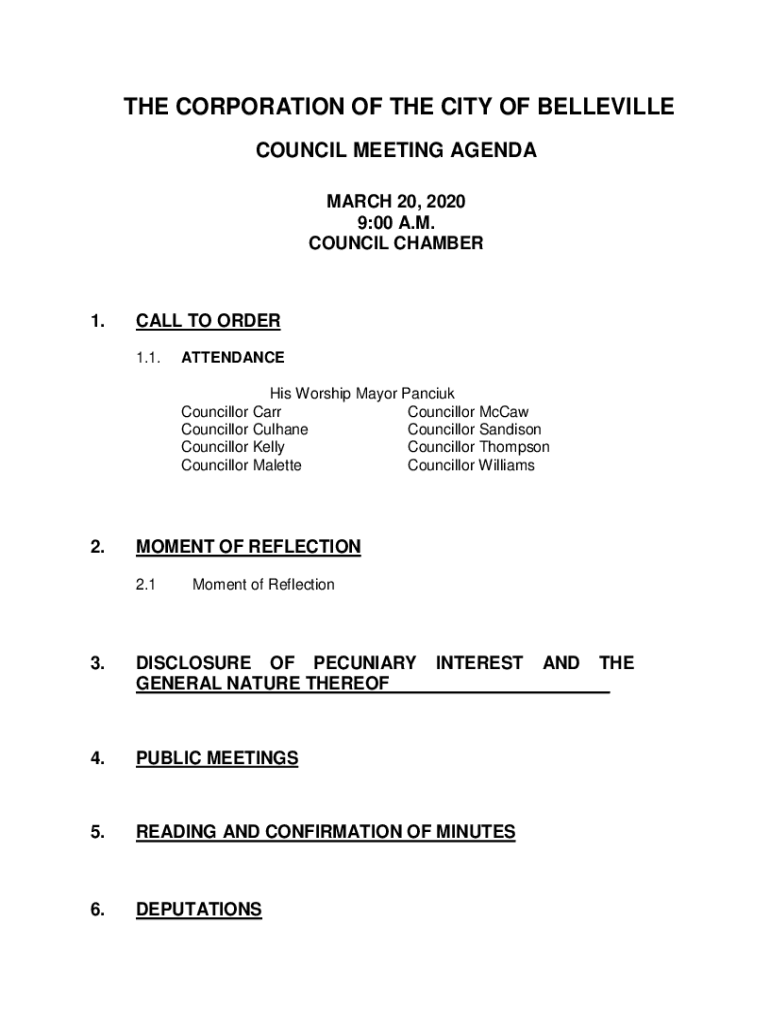 THE CORPORATION OF THE CITY OF BELLEVILLE

COUNCIL MEETING AGENDA

MARCH 20, 2020
9:00 A.M.
COUNCIL CHAMBER

1. CALL TO ORDER

1.1. ATTENDANCE

His Worship Mayor Panciuk

Councillor Carr
Councillor Culhane
Councillor Kelly
Councillor Malette

Councillor McCaw
Councillor Sandison
Councillor Thompson
Councillor Williams

2. MOMENT OF REFLECTION

2.1 Moment of Reflection

3. DISCLOSURE OF PECUNIARY INTEREST AND THE GENERAL NATURE THEREOF

4. PUBLIC MEETINGS

5. READING AND CONFIRMATION OF MINUTES

6. DEPUTATIONS